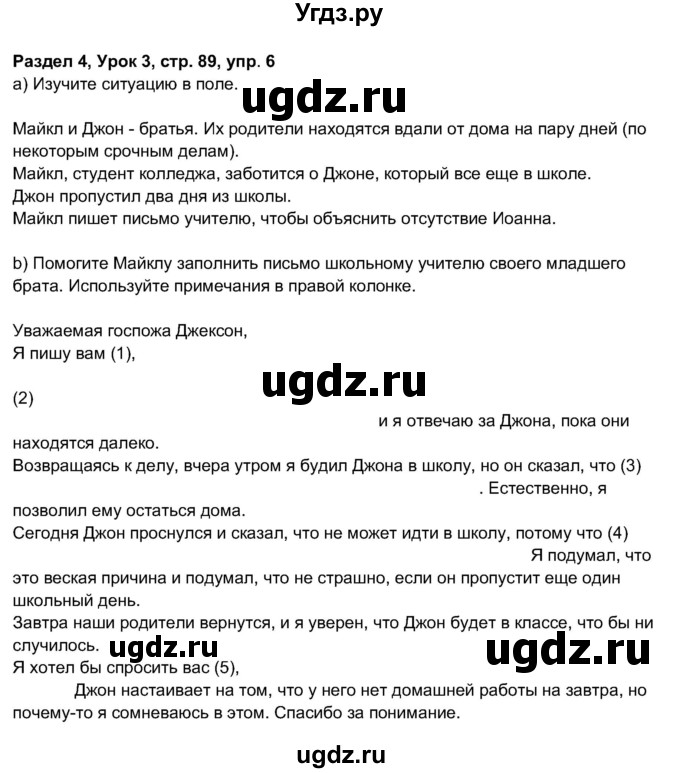 Угдз.ру

Раздел 4, Урок 3, стр. 89, упр. 6
a) Изучите ситуацию в поле.

ugdz.ru

Майкл и Джон - братья. Их родители находятся вдали от дома на пару дней (по некоторым срочным делам).
Майкл, студент колледжа, заботится о Джоне, который все еще в школе.
Джон пропустил два дня из школы.
Майкл пишет письмо учителю, чтобы объяснить отсутствие Иоанна.

b) Помогите Майклу заполнить письмо школьному учителю своего младшего брата. Используйте примечания в правой колонке.

Уважаемая госпожа Джексон,
Я пишу вам (1),

ugdz.ru

(2)
и я отвечаю за Джона, пока они находятся далеко.
Возвращаясь к делу, вчера утром я будил Джона в школу, но он сказал, что (3) . Естественно, я позволил ему остаться дома.
Сегодня Джон проснулся и сказал, что не может идти в школу, потому что (4) Я подумал, что это веская причина и подумал, что не страшно, если он пропустит еще один школьный день.
Завтра наши родители вернутся, и я уверен, что Джон будет в классе, что бы ни случилось.

ugdz.ru ugdz.ru

Я хотел бы спросить вас (5),
Джон настаивает на том, что у него нет домашней работы на завтра, но почему-то я сомневаюсь в этом. Спасибо за понимание.

ugdz.ru